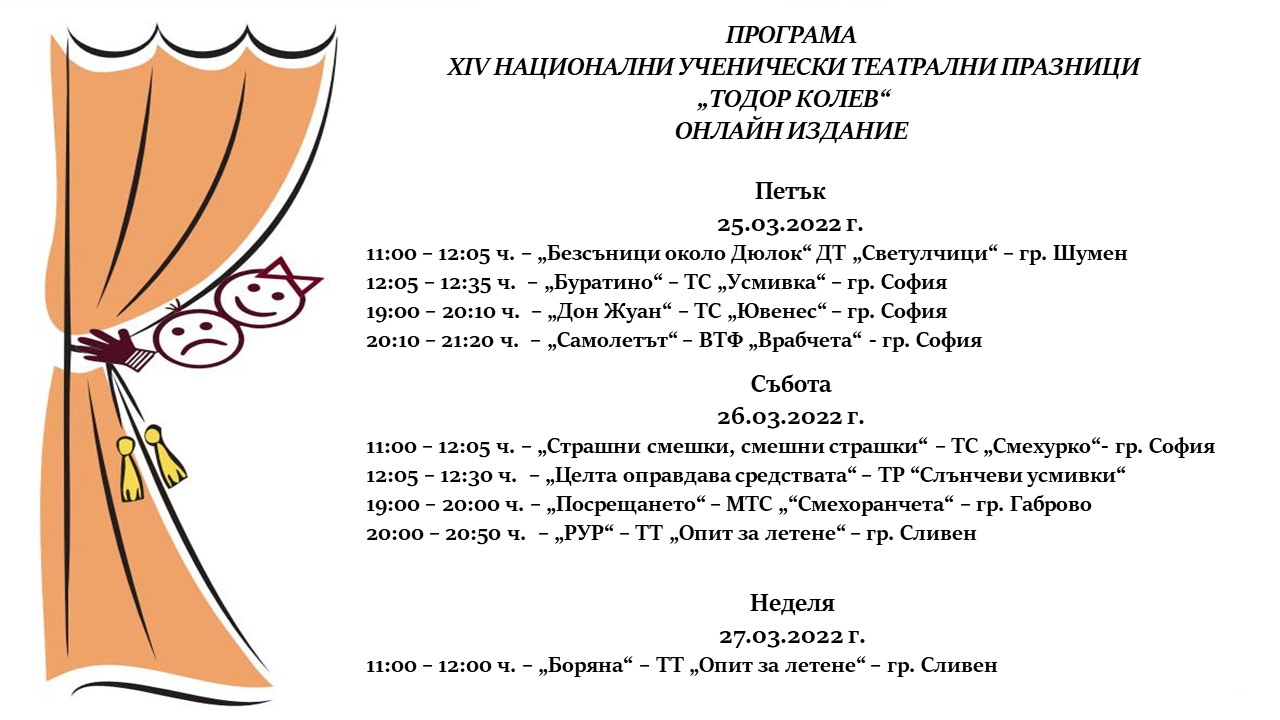 ПРОГРАМА
XIV НАЦИОНАЛНИ УЧЕНИЧЕСКИ ТЕАТРАЛНИ ПРАЗНИЦИ
„ТОДОР КОЛЕВ“
ОНЛАЙН ИЗДАНИЕ

Петък
25.03.2022 г.
11:00 – 12:05 ч. – „Безсъници около Дюлок“ ДТ „Светулчици“ – гр. Шумен
12:05 – 12:35 ч. – „Буратино“ – ТС „Усмивка“ – гр. София
19:00 – 20:10 ч. – „Дон Жуан“ – ТС „Ювенес“ – гр. София
20:10 – 21:20 ч. – „Самолетът“ – ВТФ „Врабчета“ - гр. София

Събота
26.03.2022 г.
11:00 – 12:05 ч. – „Страшни смешки, смешни страшки“ – ТС „Смехурко“- гр. София
12:05 – 12:30 ч. – „Целта оправдава средствата“ – ТР “Слънчеви усмивки“
19:00 – 20:00 ч. – „Посрещането“ – МТС „“Смехоранчета“ – гр. Габрово
20:00 – 20:50 ч. – „РУР“ – ТТ „Опит за летене“ – гр. Сливен

Неделя
27.03.2022 г.
11:00 – 12:00 ч. – „Боряна“ – ТТ „Опит за летене“ – гр. Сливен